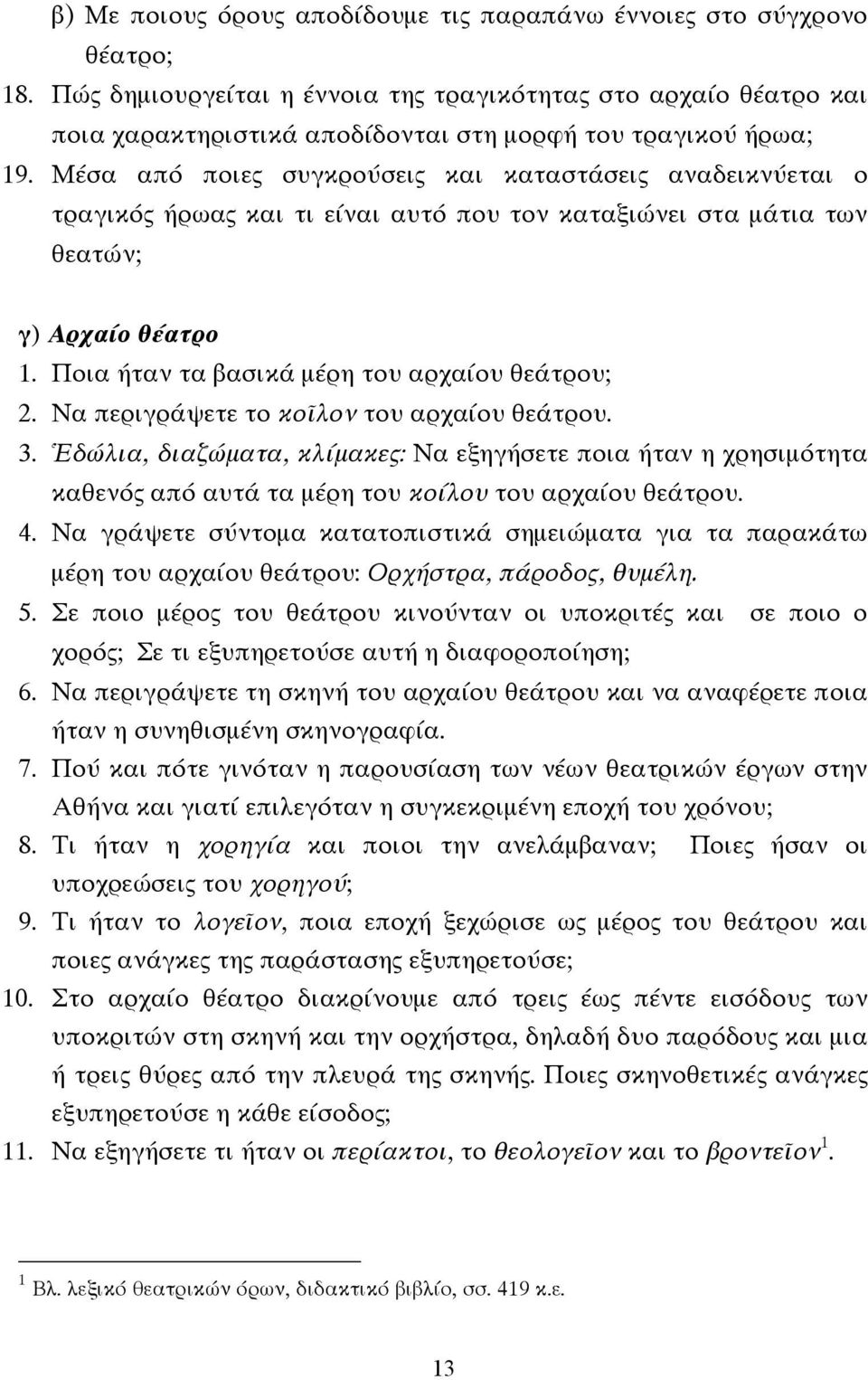 β) Με ποιους όρους αποδίδουμε τις παραπάνω έννοιες στο σύγχρονο θέατρο;

18. Πώς δημιουργείται η έννοια της τραγικότητας στο αρχαίο θέατρο και ποια χαρακτηριστικά αποδίδονται στη μορφή του τραγικού ήρωα;

19. Μέσα από ποιες συγκρούσεις και καταστάσεις αναδεικνύεται ο τραγικός ήρωας και τι είναι αυτό που τον καταξιώνει στα μάτια των θεατών;

γ) Αρχαίο θέατρο

1. Ποια ήταν τα βασικά μέρη του αρχαίου θεάτρου;

2. Να περιγράψετε το κοῖλον του αρχαίου θεάτρου.

3. Ἑδώλια, διαζώματα, κλίμακες: Να εξηγήσετε ποια ήταν η χρησιμότητα καθενός από αυτά τα μέρη του κοίλου του αρχαίου θεάτρου.

4. Να γράψετε σύντομα κατατοπιστικά σημειώματα για τα παρακάτω μέρη του αρχαίου θεάτρου: Ορχήστρα, πάροδος, θυμέλη.

5. Σε ποιο μέρος του θεάτρου κινούνταν οι υποκριτές και σε ποιο ο χορός; Σε τι εξυπηρετούσε αυτή η διαφοροποίηση;

6. Να περιγράψετε τη σκηνή του αρχαίου θεάτρου και να αναφέρετε ποια ήταν η συνηθισμένη σκηνογραφία.

7. Πού και πότε γινόταν η παρουσίαση των νέων θεατρικών έργων στην Αθήνα και γιατί επιλεγόταν η συγκεκριμένη εποχή του χρόνου;

8. Τι ήταν η χορηγία και ποιοι την ανελάμβαναν; Ποιες ήσαν οι υποχρεώσεις του χορηγού;

9. Τι ήταν το λογεῖον, ποια εποχή ξεχώρισε ως μέρος του θεάτρου και ποιες ανάγκες της παράστασης εξυπηρετούσε;

10. Στο αρχαίο θέατρο διακρίνουμε από τρεις έως πέντε εισόδους των υποκριτών στη σκηνή και την ορχήστρα, δηλαδή δυο παρόδους και μια ή τρεις θύρες από την πλευρά της σκηνής. Ποιες σκηνοθετικές ανάγκες εξυπηρετούσε η κάθε είσοδος;

11. Να εξηγήσετε τι ήταν οι περίακτοι, το θεολογεῖον και το βροντεῖον$^1$.

$^1$ Βλ. λεξικό θεατρικών όρων, διδακτικό βιβλίο, σσ. 419 κ.ε.

13